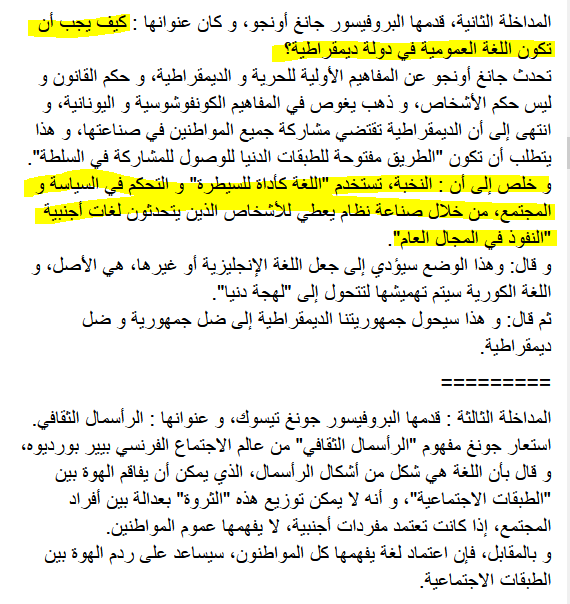 المداخلة الثانية، قدمها البروفيسور جانغ أونجو، و كان عنوانها : كيف يجب أن تكون اللغة العمومية في دولة ديمقراطية؟
تحدث جانغ أونجو عن المفاهيم الأولية للحرية و الديمقراطية، و حكم القانون و ليس حكم الأشخاص، و ذهب يغوص في المفاهيم الكونفوشوسية و اليونانية، و انتهى إلى أن الديمقراطية تقتضي مشاركة جميع المواطنين في صناعتها، و هذا يتطلب أن تكون "الطريق مفتوحة للطبقات الدنيا للوصول للمشاركة في السلطة".
و خلص إلى أن : النخبة، تستخدم "اللغة كأداة للسيطرة" و التحكم في السياسة و المجتمع، من خلال صناعة نظام يعطي للأشخاص الذين يتحدثون لغات أجنبية "النفوذ في المجال العام".
و قال: وهذا الوضع سيؤدي إلى جعل اللغة الإنجليزية أو غيرها، هي الأصل، و اللغة الكورية سيتم تهميشها لتتحول إلى "لهجة دنيا".
ثم قال: و هذا سيحول جمهوريتنا الديمقراطية إلى ضل جمهورية و ضل ديمقراطية.

=========

المداخلة الثالثة : قدمها البروفيسور جونغ تيسوك، و عنوانها : الرأسمال الثقافي.
استعار جونغ مفهوم "الرأسمال الثقافي" من عالم الاجتماع الفرنسي بيير بورديوه، و قال بأن اللغة هي شكل من أشكال الرأسمال، الذي يمكن أن يفاقم الهوة بين "الطبقات الاجتماعية"، و أنه لا يمكن توزيع هذه "الثروة" بعدالة بين أفراد المجتمع، إذا كانت تعتمد مفردات أجنبية، لا يفهمها عموم المواطنين.
و بالمقابل، فإن اعتماد لغة يفهمها كل المواطنون، سيساعد على ردم الهوة بين الطبقات الاجتماعية.